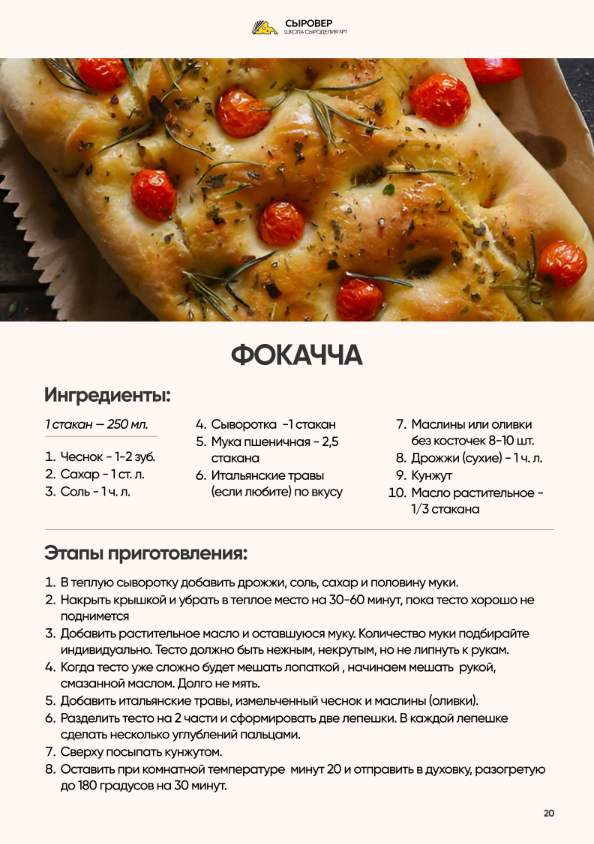 СЫРОВЕР
ШКОЛА СЫРОДЕЛИЯ №1

ФОКАЧЧА

Ингредиенты:

1 стакан — 250 мл.

1. Чеснок - 1-2 зуб.
2. Сахар - 1 ст. л.
3. Соль - 1 ч. л.

4. Сыворотка -1 стакан
5. Мука пшеничная - 2,5 стакана
6. Итальянские травы (если любите) по вкусу

7. Маслины или оливки без косточек 8-10 шт.
8. Дрожжи (сухие) - 1 ч. л.
9. Кунжут
10. Масло растительное - 1/3 стакана

Этапы приготовления:

1. В теплую сыворотку добавить дрожжи, соль, сахар и половину муки.
2. Накрыть крышкой и убрать в теплое место на 30-60 минут, пока тесто хорошо не поднимется
3. Добавить растительное масло и оставшуюся муку. Количество муки подбирайте индивидуально. Тесто должно быть нежным, некрутым, но не липнуть к рукам.
4. Когда тесто уже сложно будет мешать лопаткой , начинаем мешать рукой, смазанной маслом. Долго не мять.
5. Добавить итальянские травы, измельченный чеснок и маслины (оливки).
6. Разделить тесто на 2 части и сформировать две лепешки. В каждой лепешке сделать несколько углублений пальцами.
7. Сверху посыпать кунжутом.
8. Оставить при комнатной температуре минут 20 и отправить в духовку, разогретую до 180 градусов на 30 минут.

20